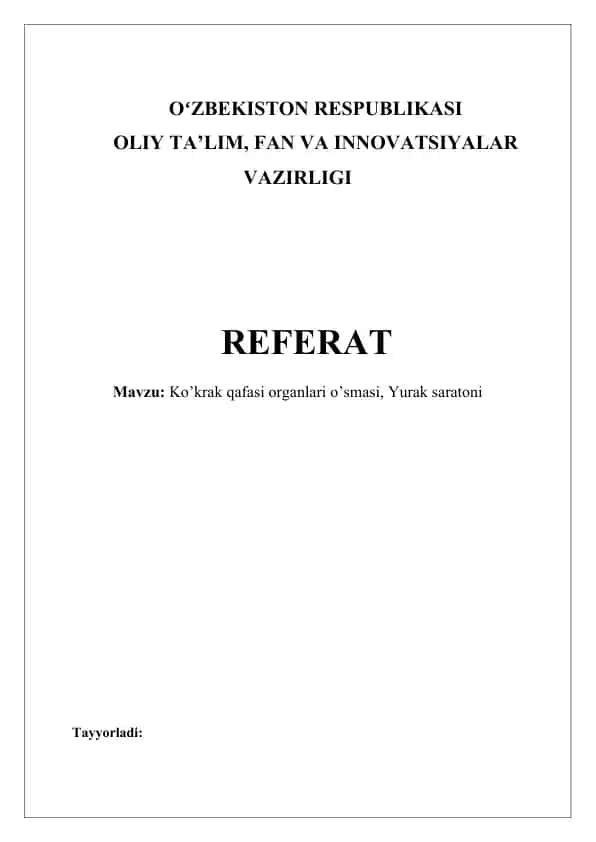 O‘ZBEKISTON RESPUBLIKASI
OLIY TA’LIM, FAN VA INNOVATSIYALAR
VAZIRLIGI

REFERAT

Mavzu: Ko’krak qafasi organlari o’smasi, Yurak saratoni

Tayyorladi: